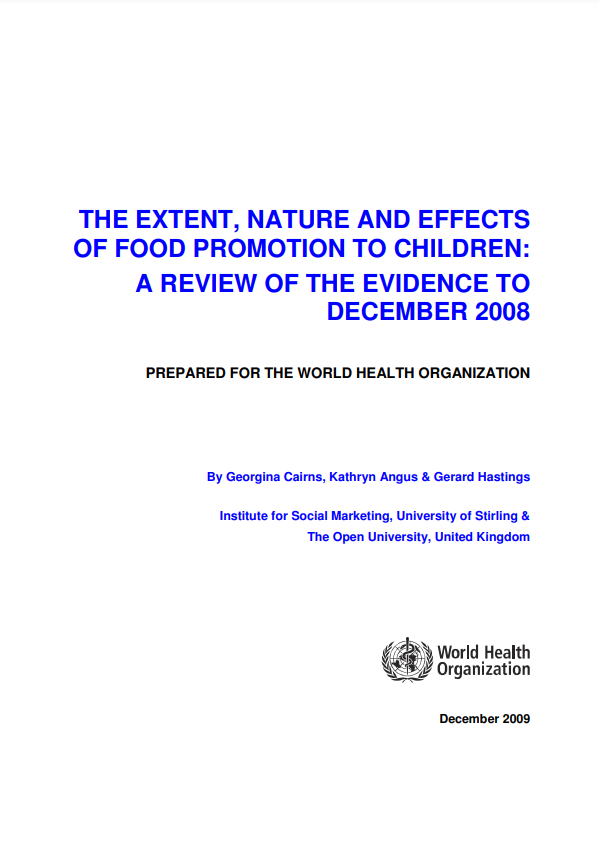 THE EXTENT, NATURE AND EFFECTS OF FOOD PROMOTION TO CHILDREN: A REVIEW OF THE EVIDENCE TO DECEMBER 2008

PREPARED FOR THE WORLD HEALTH ORGANIZATION

By Georgina Cairns, Kathryn Angus & Gerard Hastings

Institute for Social Marketing, University of Stirling & The Open University, United Kingdom

World Health Organization

December 2009